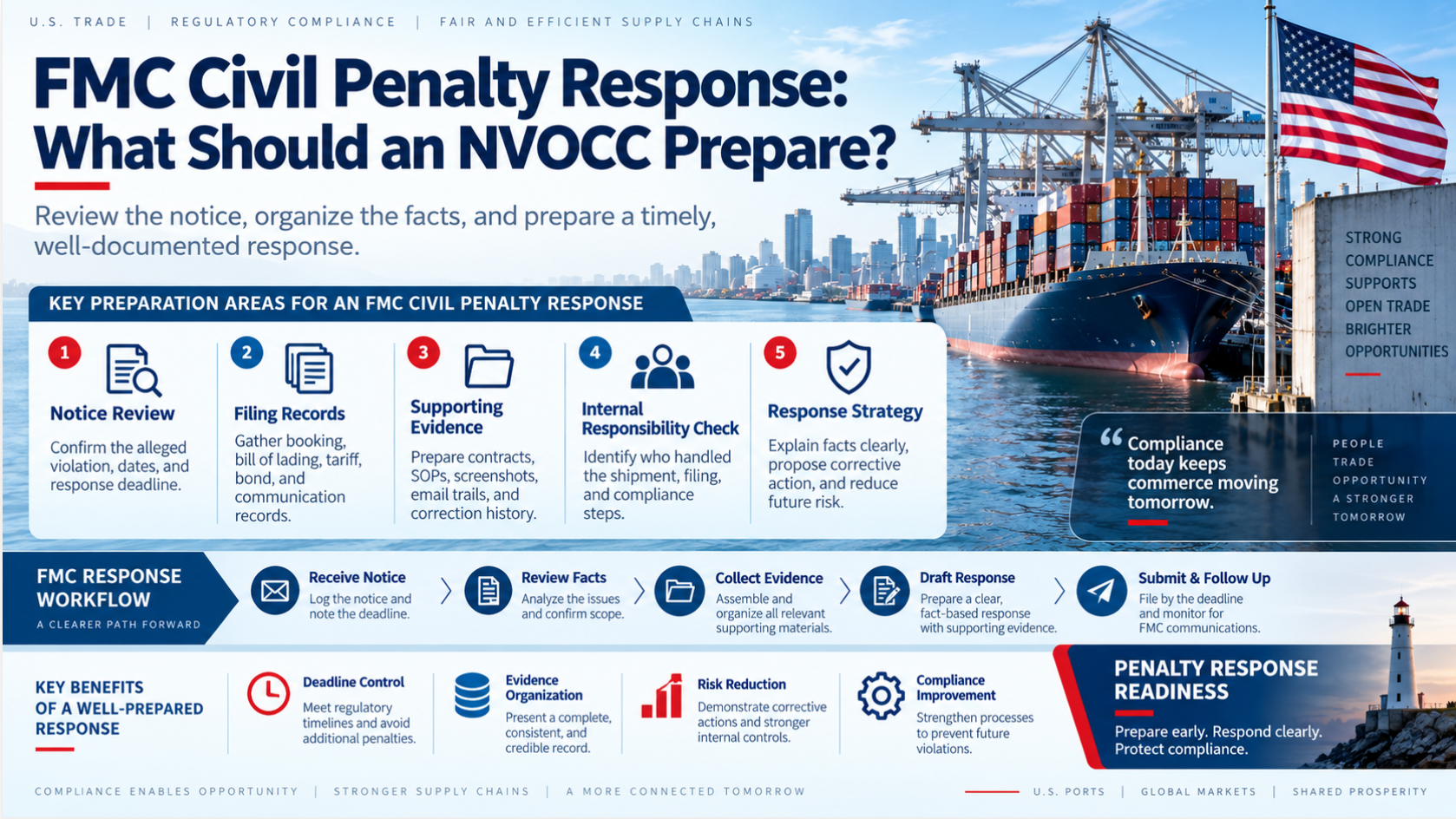 U.S. TRADE | REGULATORY COMPLIANCE | FAIR AND EFFICIENT SUPPLY CHAINS

FMC Civil Penalty Response: What Should an NVOCC Prepare?

Review the notice, organize the facts, and prepare a timely, well-documented response.

STRONG COMPLIANCE SUPPORTS OPEN TRADE BRIGHTER OPPORTUNITIES

KEY PREPARATION AREAS FOR AN FMC CIVIL PENALTY RESPONSE

1 Notice Review
Confirm the alleged violation, dates, and response deadline.

2 Filing Records
Gather booking, bill of lading, tariff, bond, and communication records.

3 Supporting Evidence
Prepare contracts, SOPs, screenshots, email trails, and correction history.

4 Internal Responsibility Check
Identify who handled the shipment, filing, and compliance steps.

5 Response Strategy
Explain facts clearly, propose corrective action, and reduce future risk.

“Compliance today keeps commerce moving tomorrow.

PEOPLE
TRADE
OPPORTUNITY
A STRONGER TOMORROW

FMC RESPONSE WORKFLOW
A CLEARER PATH FORWARD

Receive Notice
Log the notice and note the deadline.

Review Facts
Analyze the issues and confirm scope.

Collect Evidence
Assemble and organize all relevant supporting materials.

Draft Response
Prepare a clear, fact-based response with supporting evidence.

Submit & Follow Up
File by the deadline and monitor for FMC communications.

KEY BENEFITS OF A WELL-PREPARED RESPONSE

Deadline Control
Meet regulatory timelines and avoid additional penalties.

Evidence Organization
Present a complete, consistent, and credible record.

Risk Reduction
Demonstrate corrective actions and stronger internal controls.

Compliance Improvement
Strengthen processes to prevent future violations.

PENALTY RESPONSE READINESS
Prepare early. Respond clearly. Protect compliance.

COMPLIANCE ENABLES OPPORTUNITY | STRONGER SUPPLY CHAINS | A MORE CONNECTED TOMORROW

U.S. PORTS | GLOBAL MARKETS | SHARED PROSPERITY